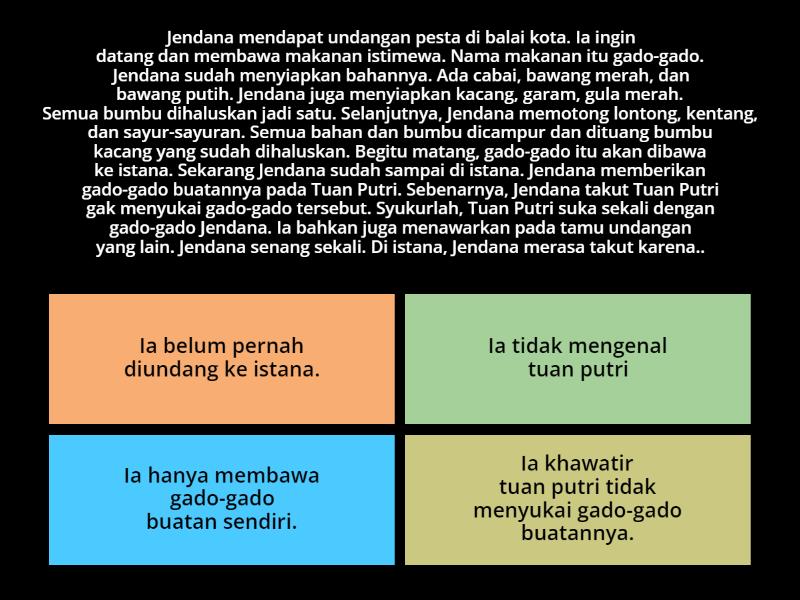 Jendana mendapat undangan pesta di balai kota. Ia ingin datang dan membawa makanan istimewa. Nama makanan itu gado-gado. Jendana sudah menyiapkan bahannya. Ada cabai, bawang merah, dan bawang putih. Jendana juga menyiapkan kacang, garam, gula merah. Semua bumbu dihaluskan jadi satu. Selanjutnya, Jendana memotong lontong, kentang, dan sayur-sayuran. Semua bahan dan bumbu dicampur dan dituang bumbu kacang yang sudah dihaluskan. Begitu matang, gado-gado itu akan dibawa ke istana. Sekarang Jendana sudah sampai di istana. Jendana memberikan gado-gado buatannya pada Tuan Putri. Sebenarnya, Jendana takut Tuan Putri gak menyukai gado-gado tersebut. Syukurlah, Tuan Putri suka sekali dengan gado-gado Jendana. Ia bahkan juga menawarkan pada tamu undangan yang lain. Jendana senang sekali. Di istana, Jendana merasa takut karena..

Ia belum pernah diundang ke istana.

Ia tidak mengenal tuan putri

Ia hanya membawa gado-gado buatan sendiri.

Ia khawatir tuan putri tidak menyukai gado-gado buatannya.